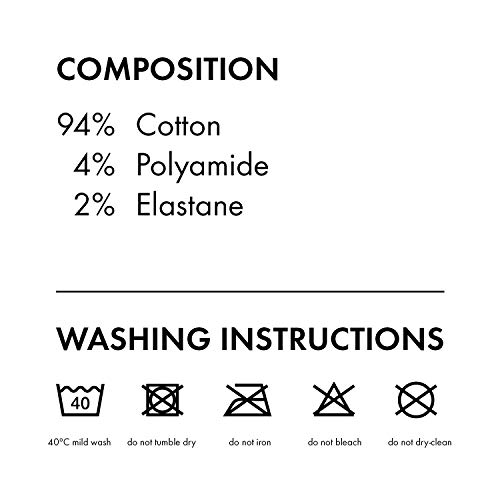 COMPOSITION

94% Cotton
4% Polyamide
2% Elastane

WASHING INSTRUCTIONS

40

40°C mild wash do not tumble dry do not iron do not bleach do not dry-clean